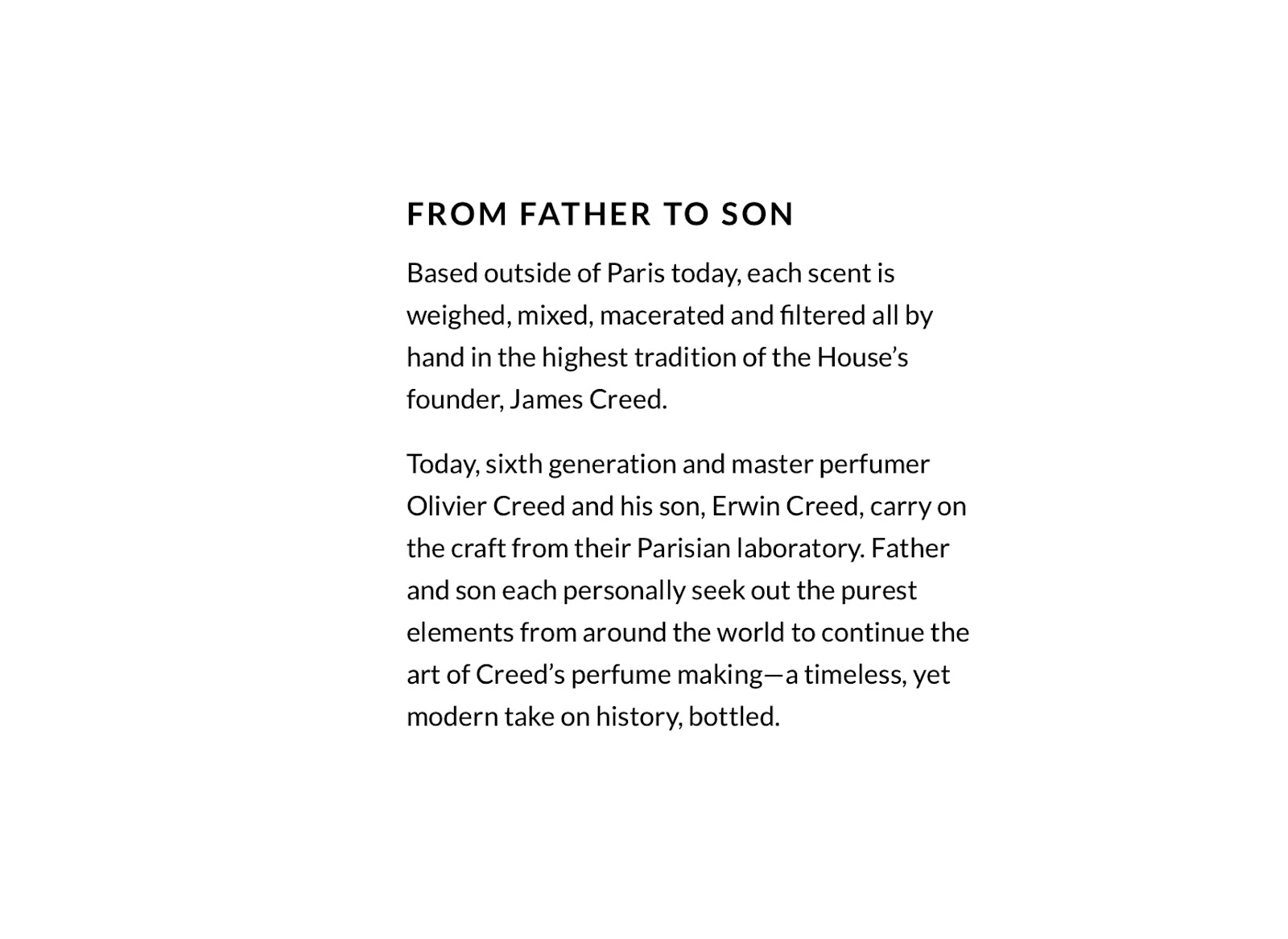 FROM FATHER TO SON

Based outside of Paris today, each scent is weighed, mixed, macerated and filtered all by hand in the highest tradition of the House’s founder, James Creed.

Today, sixth generation and master perfumer Olivier Creed and his son, Erwin Creed, carry on the craft from their Parisian laboratory. Father and son each personally seek out the purest elements from around the world to continue the art of Creed’s perfume making—a timeless, yet modern take on history, bottled.